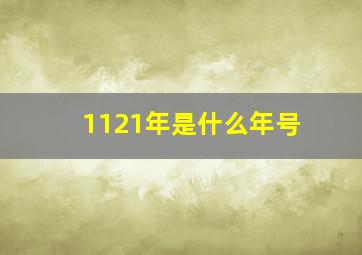 1121年是什么年号